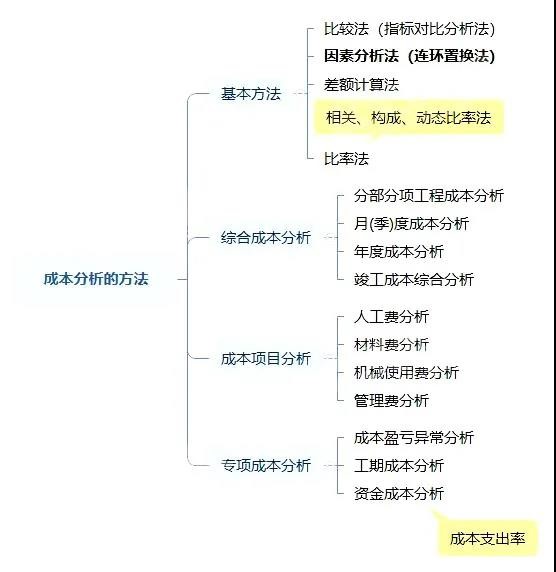 成本分析的方法

基本方法
比较法（指标对比分析法）
因素分析法（连环置换法）
差额计算法
相关、构成、动态比率法
比率法

综合成本分析
分部分项工程成本分析
月(季)度成本分析
年度成本分析
竣工成本综合分析

成本项目分析
人工费分析
材料费分析
机械使用费分析
管理费分析

专项成本分析
成本盈亏异常分析
工期成本分析
资金成本分析
成本支出率